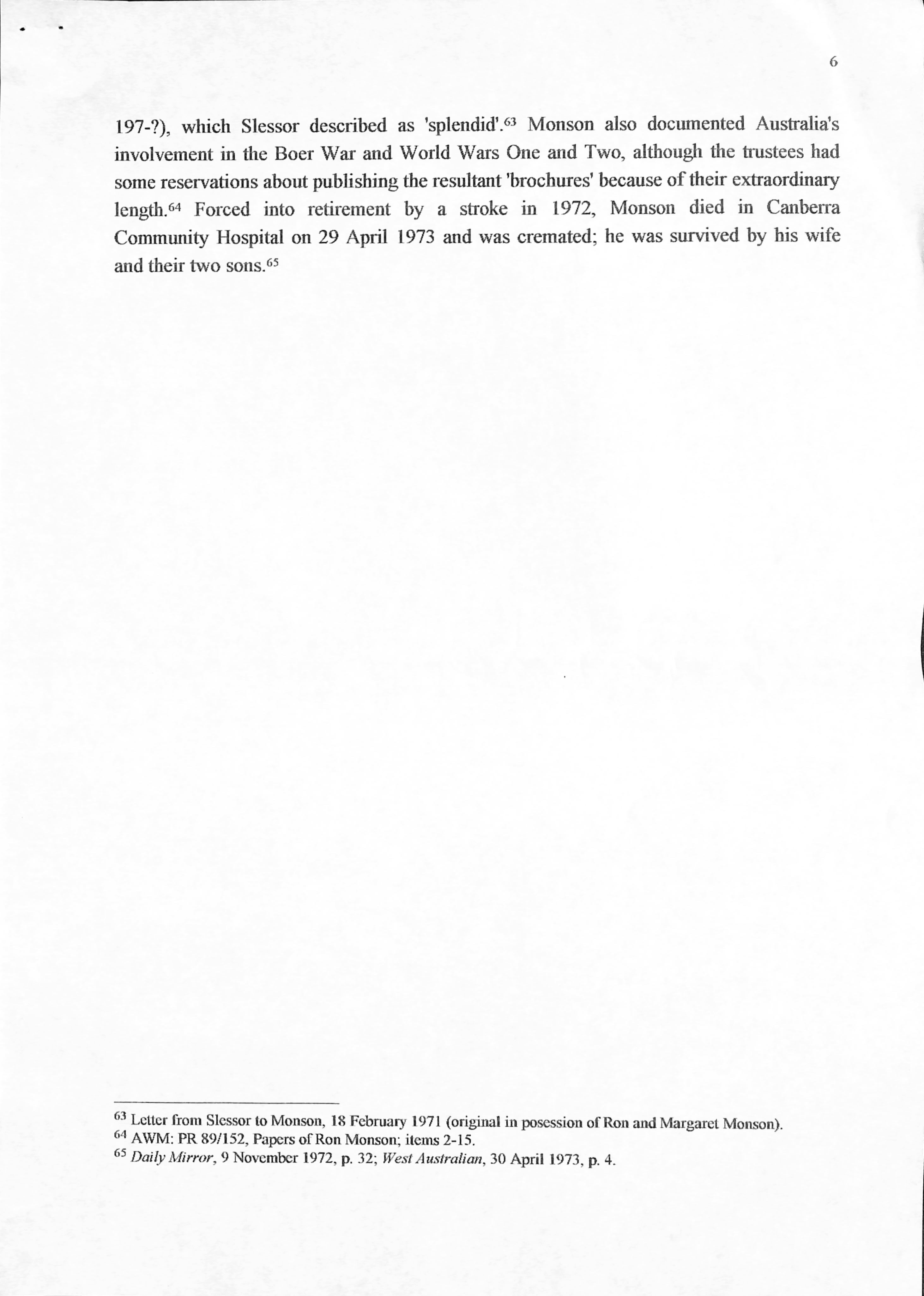 6

197-?), which Slessor described as 'splendid'.$^{63}$ Monson also documented Australia's involvement in the Boer War and World Wars One and Two, although the trustees had some reservations about publishing the resultant 'brochures' because of their extraordinary length.$^{64}$ Forced into retirement by a stroke in 1972, Monson died in Canberra Community Hospital on 29 April 1973 and was cremated; he was survived by his wife and their two sons.$^{65}$

$^{63}$ Letter from Slessor to Monson, 18 February 1971 (original in posession of Ron and Margaret Monson).
$^{64}$ AWM: PR 89/152, Papers of Ron Monson; items 2-15.
$^{65}$ Daily Mirror, 9 November 1972, p. 32; West Australian, 30 April 1973, p. 4.